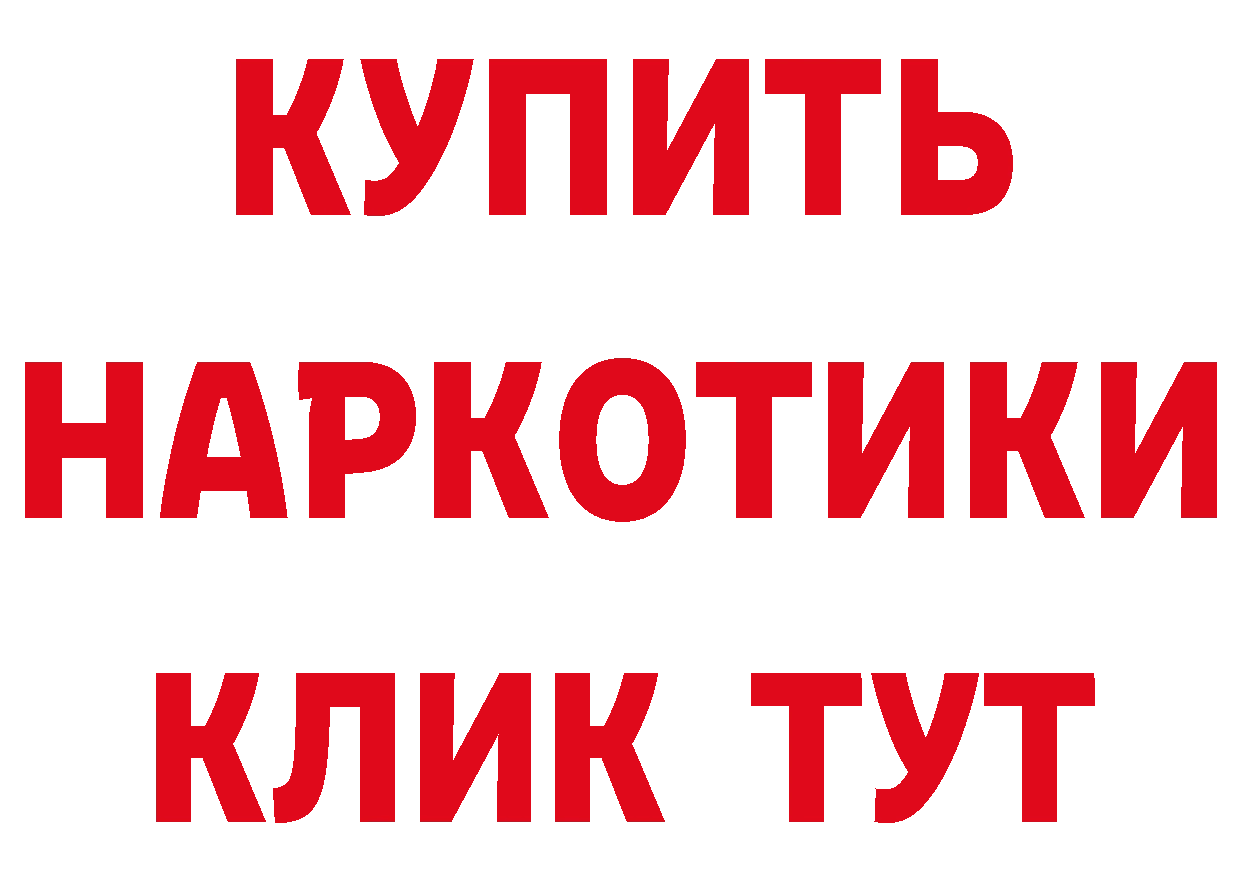 КУПИТЬ НАРКОТИКИ КЛИК ТУТ